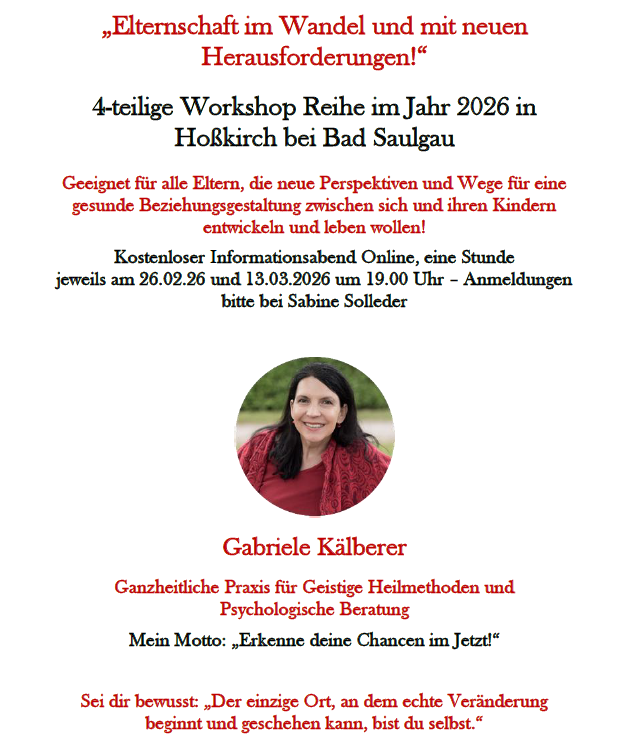 „Elternschaft im Wandel und mit neuen Herausforderungen!“

4-teilige Workshop Reihe im Jahr 2026 in Hoßkirch bei Bad Saulgau

Geeignet für alle Eltern, die neue Perspektiven und Wege für eine gesunde Beziehungsgestaltung zwischen sich und ihren Kindern entwickeln und leben wollen!

Kostenloser Informationsabend Online, eine Stunde jeweils am 26.02.26 und 13.03.2026 um 19.00 Uhr – Anmeldungen bitte bei Sabine Solleder

Gabriele Kälberer

Ganzheitliche Praxis für Geistige Heilmethoden und Psychologische Beratung

Mein Motto: „Erkenne deine Chancen im Jetzt!“

Sei dir bewusst: „Der einzige Ort, an dem echte Veränderung beginnt und geschehen kann, bist du selbst.“